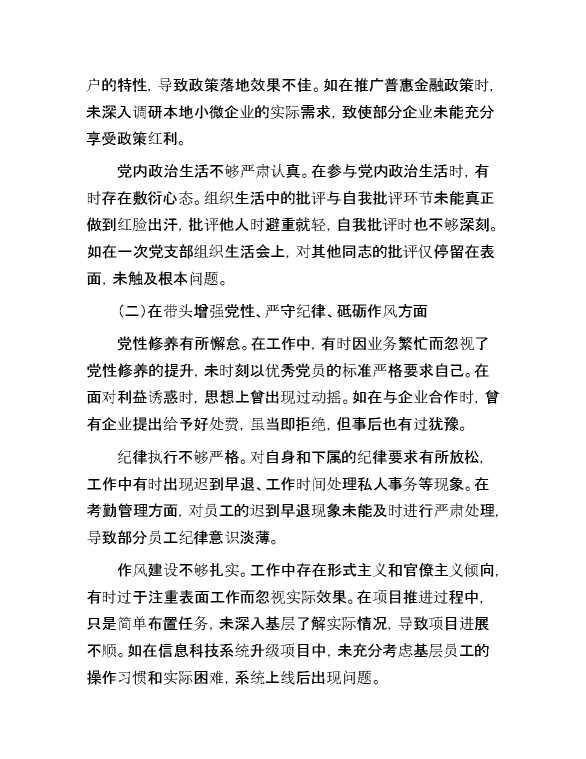 户的特性，导致政策落地效果不佳。如在推广普惠金融政策时，未深入调研本地小微企业的实际需求，致使部分企业未能充分享受政策红利。

党内政治生活不够严肃认真。在参与党内政治生活时，有时存在敷衍心态。组织生活中的批评与自我批评环节未能真正做到红脸出汗，批评他人时避重就轻，自我批评时也不够深刻。如在一次党支部组织生活会上，对其他同志的批评仅停留在表面，未触及根本问题。

（二）在带头增强党性、严守纪律、砥砺作风方面

党性修养有所懈怠。在工作中，有时因业务繁忙而忽视了党性修养的提升，未时刻以优秀党员的标准严格要求自己。在面对利益诱惑时，思想上曾出现过动摇。如在与企业合作时，曾有企业提出给予好处费，虽当即拒绝，但事后也有过犹豫。

纪律执行不够严格。对自身和下属的纪律要求有所放松，工作中有时出现迟到早退、工作时间处理私人事务等现象。在考勤管理方面，对员工的迟到早退现象未能及时进行严肃处理，导致部分员工纪律意识淡薄。

作风建设不够扎实。工作中存在形式主义和官僚主义倾向，有时过于注重表面工作而忽视实际效果。在项目推进过程中，只是简单布置任务，未深入基层了解实际情况，导致项目进展不顺。如在信息科技系统升级项目中，未充分考虑基层员工的操作习惯和实际困难，系统上线后出现问题。